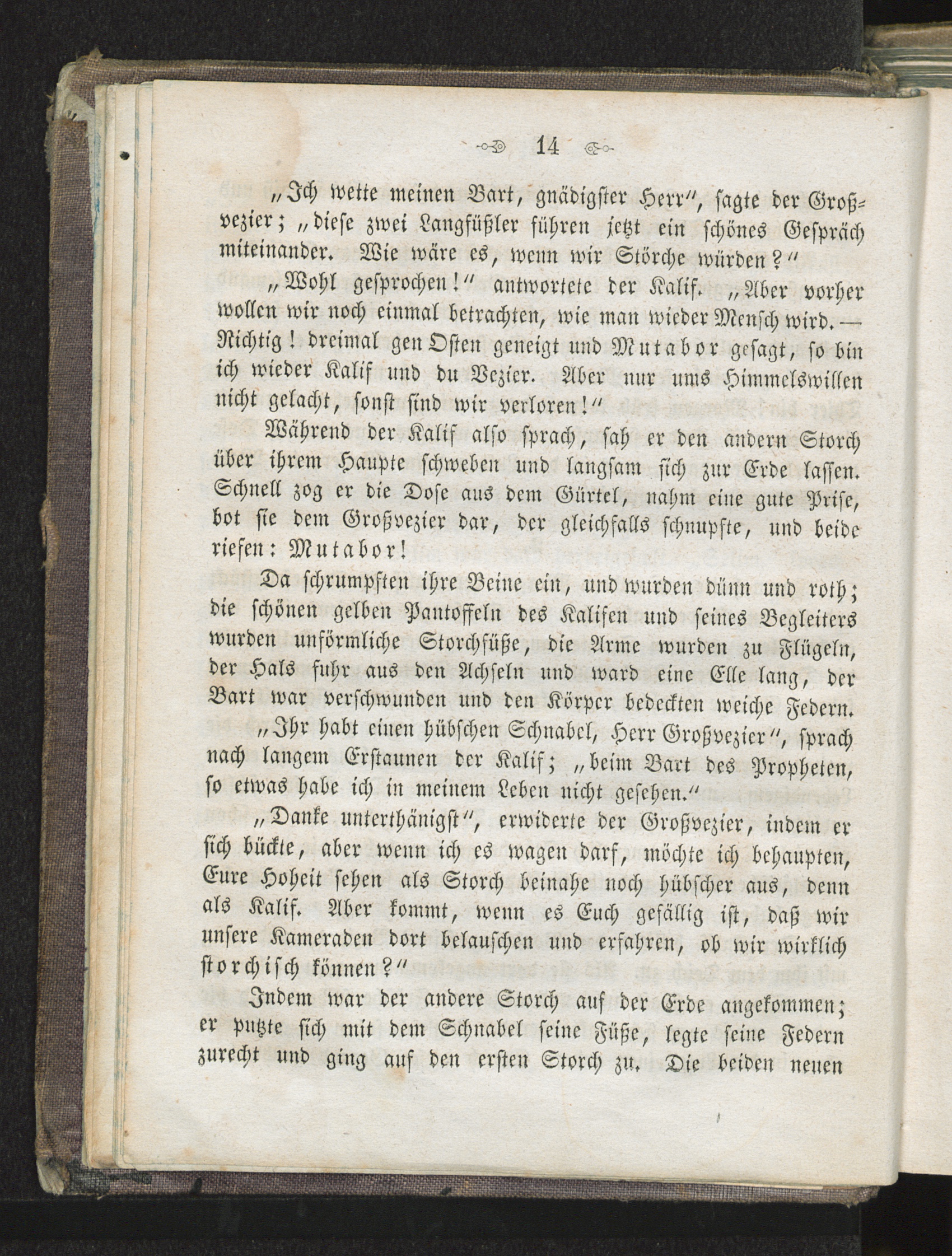 14

„Ich wette meinen Bart, gnädigster Herr“, sagte der Großvezier; „diese zwei Langfüßler führen jetzt ein schönes Gespräch miteinander. Wie wäre es, wenn wir Störche würden?“

„Wohl gesprochen!“ antwortete der Kalif. „Aber vorher wollen wir noch einmal betrachten, wie man wieder Mensch wird. — Richtig! dreimal gen Osten geneigt und Mutabor gesagt, so bin ich wieder Kalif und du Vezier. Aber nur ums Himmelswillen nicht gelacht, sonst sind wir verloren!“

Während der Kalif also sprach, sah er den andern Storch über ihrem Haupte schweben und langsam sich zur Erde lassen. Schnell zog er die Dose aus dem Gürtel, nahm eine gute Prise, bot sie dem Großvezier dar, der gleichfalls schnupfte, und beide riefen: Mutabor!

Da schrumpften ihre Beine ein, und wurden dünn und roth; die schönen gelben Pantoffeln des Kalifen und seines Begleiters wurden unförmliche Storchfüße, die Arme wurden zu Flügeln, der Hals fuhr aus den Achseln und ward eine Elle lang, der Bart war verschwunden und den Körper bedeckten weiche Federn.

„Ihr habt einen hübschen Schnabel, Herr Großvezier“, sprach nach langem Erstaunen der Kalif; „beim Bart des Propheten, so etwas habe ich in meinem Leben nicht gesehen.“

„Danke unterthänigst“, erwiderte der Großvezier, indem er sich bückte, aber wenn ich es wagen darf, möchte ich behaupten, Eure Hoheit sehen als Storch beinahe noch hübscher aus, denn als Kalif. Aber kommt, wenn es Euch gefällig ist, daß wir unsere Kameraden dort belauschen und erfahren, ob wir wirklich storchisch können?“

Indem war der andere Storch auf der Erde angekommen; er putzte sich mit dem Schnabel seine Füße, legte seine Federn zurecht und ging auf den ersten Storch zu. Die beiden neuen